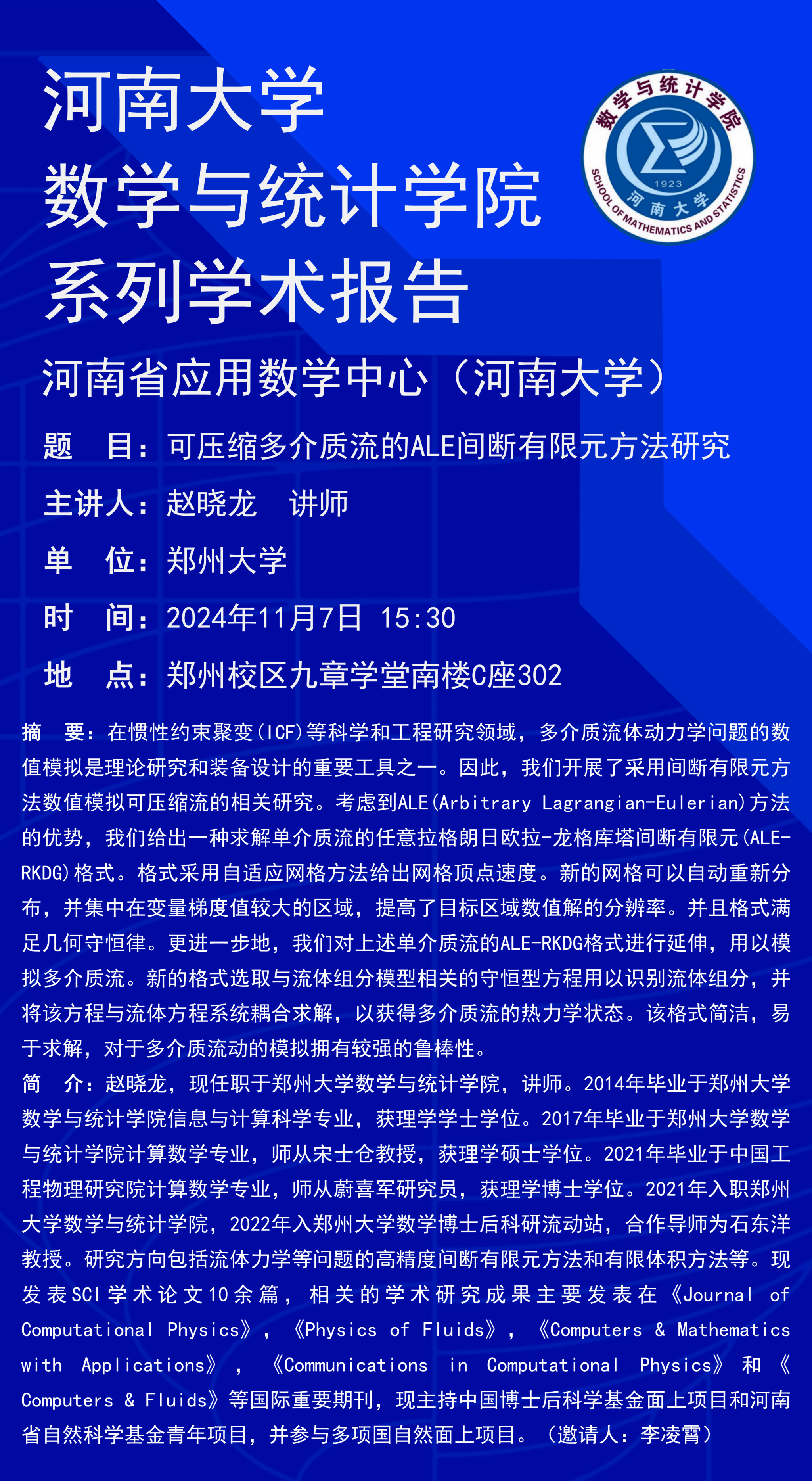 河南大学
数学与统计学院
系列学术报告

数学与统计学院
1923
河南大学
SCHOOL OF MATHEMATICS AND STATISTICS

河南省应用数学中心（河南大学）

题　目：可压缩多介质流的ALE间断有限元方法研究

主讲人：赵晓龙　讲师

单　位：郑州大学

时　间：2024年11月7日 15:30

地　点：郑州校区九章学堂南楼C座302

摘　要：在惯性约束聚变(ICF)等科学和工程研究领域，多介质流体动力学问题的数值模拟是理论研究和装备设计的重要工具之一。因此，我们开展了采用间断有限元方法数值模拟可压缩流的相关研究。考虑到ALE(Arbitrary Lagrangian-Eulerian)方法的优势，我们给出一种求解单介质流的任意拉格朗日欧拉-龙格库塔间断有限元(ALE-RKDG)格式。格式采用自适应网格方法给出网格顶点速度。新的网格可以自动重新分布，并集中在变量梯度值较大的区域，提高了目标区域数值解的分辨率。并且格式满足几何守恒律。更进一步地，我们对上述单介质流的ALE-RKDG格式进行延伸，用以模拟多介质流。新的格式选取与流体组分模型相关的守恒型方程用以识别流体组分，并将该方程与流体方程系统耦合求解，以获得多介质流的热力学状态。该格式简洁，易于求解，对于多介质流动的模拟拥有较强的鲁棒性。

简　介：赵晓龙，现任职于郑州大学数学与统计学院，讲师。2014年毕业于郑州大学数学与统计学院信息与计算科学专业，获理学学士学位。2017年毕业于郑州大学数学与统计学院计算数学专业，师从宋士仓教授，获理学硕士学位。2021年毕业于中国工程物理研究院计算数学专业，师从蔚喜军研究员，获理学博士学位。2021年入职郑州大学数学与统计学院，2022年入郑州大学数学博士后科研流动站，合作导师为石东洋教授。研究方向包括流体力学等问题的高精度间断有限元方法和有限体积方法等。现发表SCI学术论文10余篇，相关的学术研究成果主要发表在《Journal of Computational Physics》，《Physics of Fluids》，《Computers & Mathematics with Applications》，《Communications in Computational Physics》和《Computers & Fluids》等国际重要期刊，现主持中国博士后科学基金面上项目和河南省自然科学基金青年项目，并参与多项国自然面上项目。（邀请人：李凌霄）